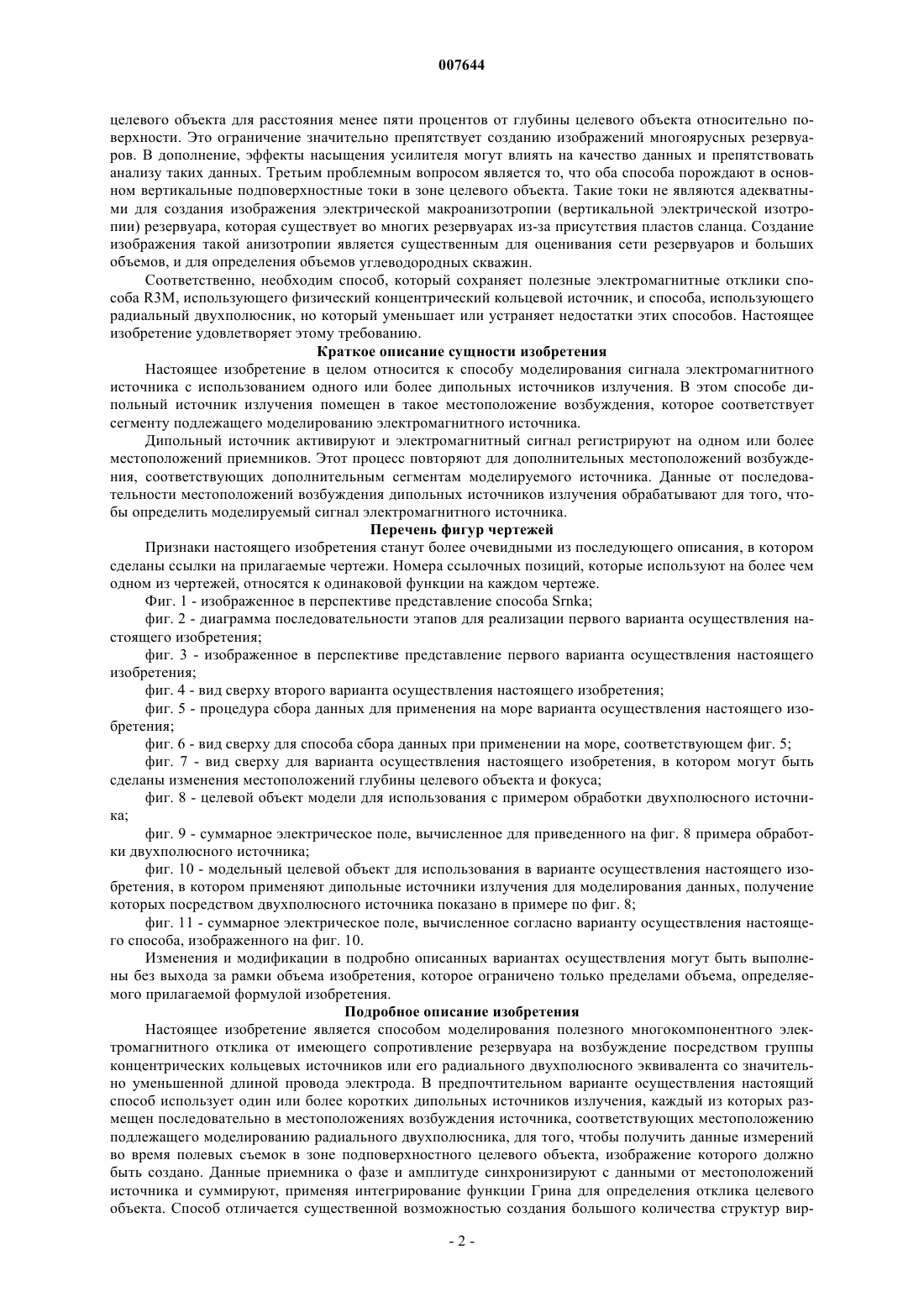 007644

целевого объекта для расстояния менее пяти процентов от глубины целевого объекта относительно поверхности. Это ограничение значительно препятствует созданию изображений многоярусных резервуаров. В дополнение, эффекты насыщения усилителя могут влиять на качество данных и препятствовать анализу таких данных. Третьим проблемным вопросом является то, что оба способа порождают в основном вертикальные подповерхностные токи в зоне целевого объекта. Такие токи не являются адекватными для создания изображения электрической макроанизотропии (вертикальной электрической изотропии) резервуара, которая существует во многих резервуарах из-за присутствия пластов сланца. Создание изображения такой анизотропии является существенным для оценивания сети резервуаров и больших объемов, и для определения объемов углеводородных скважин.

Соответственно, необходим способ, который сохраняет полезные электромагнитные отклики способа R3M, использующего физический концентрический кольцевой источник, и способа, использующего радиальный двухполюсник, но который уменьшает или устраняет недостатки этих способов. Настоящее изобретение удовлетворяет этому требованию.

Краткое описание сущности изобретения

Настоящее изобретение в целом относится к способу моделирования сигнала электромагнитного источника с использованием одного или более дипольных источников излучения. В этом способе дипольный источник излучения помещен в такое местоположение возбуждения, которое соответствует сегменту подлежащего моделированию электромагнитного источника.

Дипольный источник активируют и электромагнитный сигнал регистрируют на одном или более местоположений приемников. Этот процесс повторяют для дополнительных местоположений возбуждения, соответствующих дополнительным сегментам моделируемого источника. Данные от последовательности местоположений возбуждения дипольных источников излучения обрабатывают для того, чтобы определить моделируемый сигнал электромагнитного источника.

Перечень фигур чертежей

Признаки настоящего изобретения станут более очевидными из последующего описания, в котором сделаны ссылки на прилагаемые чертежи. Номера ссылочных позиций, которые используют на более чем одном из чертежей, относятся к одинаковой функции на каждом чертеже.

Фиг. 1 - изображенное в перспективе представление способа Srnka;

фиг. 2 - диаграмма последовательности этапов для реализации первого варианта осуществления настоящего изобретения;

фиг. 3 - изображенное в перспективе представление первого варианта осуществления настоящего изобретения;

фиг. 4 - вид сверху второго варианта осуществления настоящего изобретения;

фиг. 5 - процедура сбора данных для применения на море варианта осуществления настоящего изобретения;

фиг. 6 - вид сверху для способа сбора данных при применении на море, соответствующем фиг. 5;

фиг. 7 - вид сверху для варианта осуществления настоящего изобретения, в котором могут быть сделаны изменения местоположений глубины целевого объекта и фокуса;

фиг. 8 - целевой объект модели для использования с примером обработки двухполюсного источника;

фиг. 9 - суммарное электрическое поле, вычисленное для приведенного на фиг. 8 примера обработки двухполюсного источника;

фиг. 10 - модельный целевой объект для использования в варианте осуществления настоящего изобретения, в котором применяют дипольные источники излучения для моделирования данных, получение которых посредством двухполюсного источника показано в примере по фиг. 8;

фиг. 11 - суммарное электрическое поле, вычисленное согласно варианту осуществления настоящего способа, изображенного на фиг. 10.

Изменения и модификации в подробно описанных вариантах осуществления могут быть выполнены без выхода за рамки объема изобретения, которое ограничено только пределами объема, определяемого прилагаемой формулой изобретения.

Подробное описание изобретения

Настоящее изобретение является способом моделирования полезного многокомпонентного электромагнитного отклика от имеющего сопротивление резервуара на возбуждение посредством группы концентрических кольцевых источников или его радиального двухполюсного эквивалента со значительно уменьшенной длиной провода электрода. В предпочтительном варианте осуществления настоящий способ использует один или более коротких дипольных источников излучения, каждый из которых размещен последовательно в местоположениях возбуждения источника, соответствующих местоположению подлежащего моделированию радиального двухполюсника, для того, чтобы получить данные измерений во время полевых съемок в зоне подповерхностного целевого объекта, изображение которого должно быть создано. Данные приемника о фазе и амплитуде синхронизируют с данными от местоположений источника и суммируют, применяя интегрирование функции Грина для определения отклика целевого объекта. Способ отличается существенной возможностью создания большого количества структур вир-

- 2 -